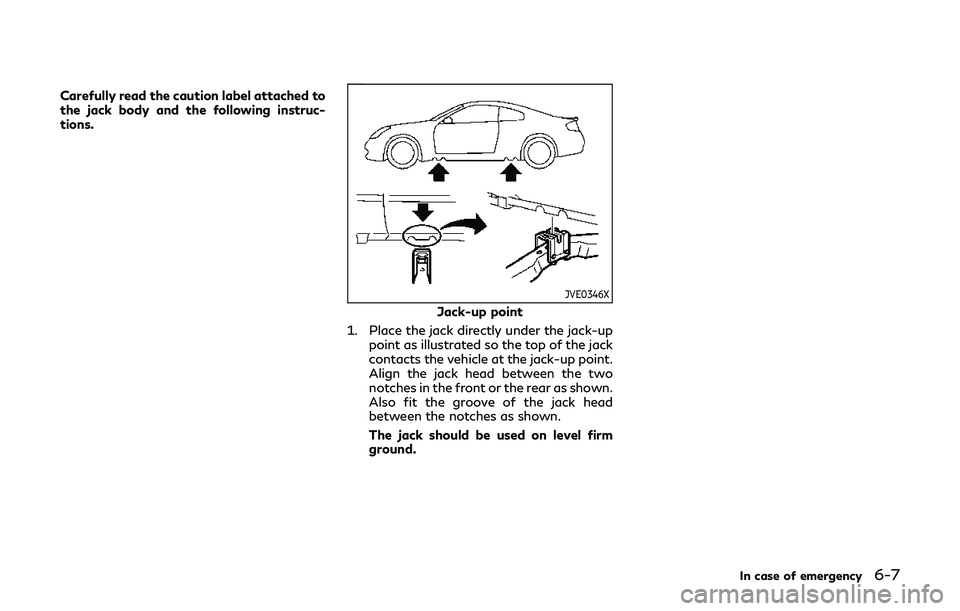 Carefully read the caution label attached to the jack body and the following instructions.

JVE0346X

Jack-up point

1. Place the jack directly under the jack-up point as illustrated so the top of the jack contacts the vehicle at the jack-up point. Align the jack head between the two notches in the front or the rear as shown. Also fit the groove of the jack head between the notches as shown.

The jack should be used on level firm ground.

In case of emergency 6-7

carmanualsonline.info